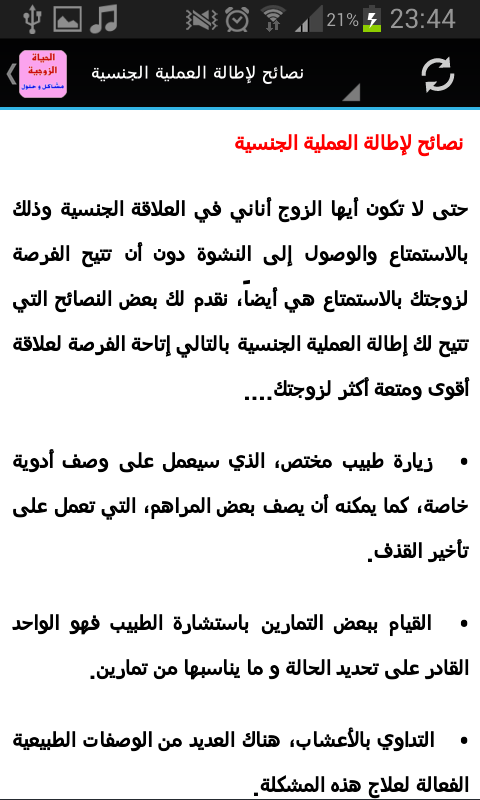 21% 23:44

الحياة الزوجية مشاكل و حلول

نصائح لإطالة العملية الجنسية

نصائح لإطالة العملية الجنسية

حتى لا تكون أيها الزوج أناني في العلاقة الجنسية وذلك بالاستمتاع والوصول إلى النشوة دون أن تتيح الفرصة لزوجتك بالاستمتاع هي أيضاً، نقدم لك بعض النصائح التي تتيح لك إطالة العملية الجنسية بالتالي إتاحة الفرصة لعلاقة أقوى ومتعة أكثر لزوجتك....

• زيارة طبيب مختص، الذي سيعمل على وصف أدوية خاصة، كما يمكنه أن يصف بعض المراهم، التي تعمل على تأخير القذف.

• القيام ببعض التمارين باستشارة الطبيب فهو الواحد القادر على تحديد الحالة و ما يناسبها من تمارين.

• التداوي بالأعشاب، هناك العديد من الوصفات الطبيعية الفعالة لعلاج هذه المشكلة.